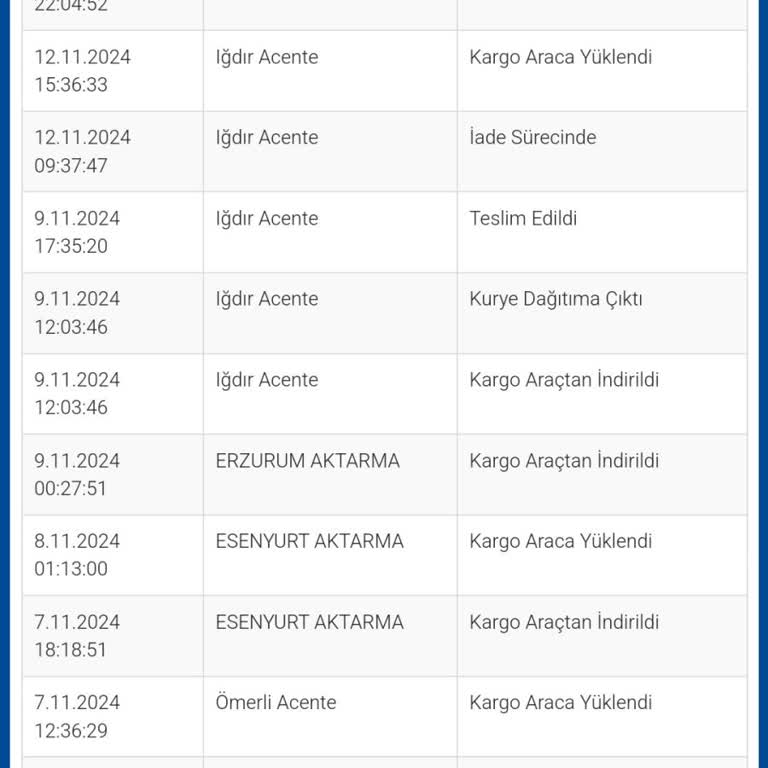 | | | |
|---|---|---|
| 22:04:52 | | |
| 12.11.2024 15:36:33 | Iğdır Acente | Kargo Araca Yüklendi |
| 12.11.2024 09:37:47 | Iğdır Acente | İade Sürecinde |
| 9.11.2024 17:35:20 | Iğdır Acente | Teslim Edildi |
| 9.11.2024 12:03:46 | Iğdır Acente | Kurye Dağıtıma Çıktı |
| 9.11.2024 12:03:46 | Iğdır Acente | Kargo Araçtan İndirildi |
| 9.11.2024 00:27:51 | ERZURUM AKTARMA | Kargo Araçtan İndirildi |
| 8.11.2024 01:13:00 | ESENYURT AKTARMA | Kargo Araca Yüklendi |
| 7.11.2024 18:18:51 | ESENYURT AKTARMA | Kargo Araçtan İndirildi |
| 7.11.2024 12:36:29 | Ömerli Acente | Kargo Araca Yüklendi |